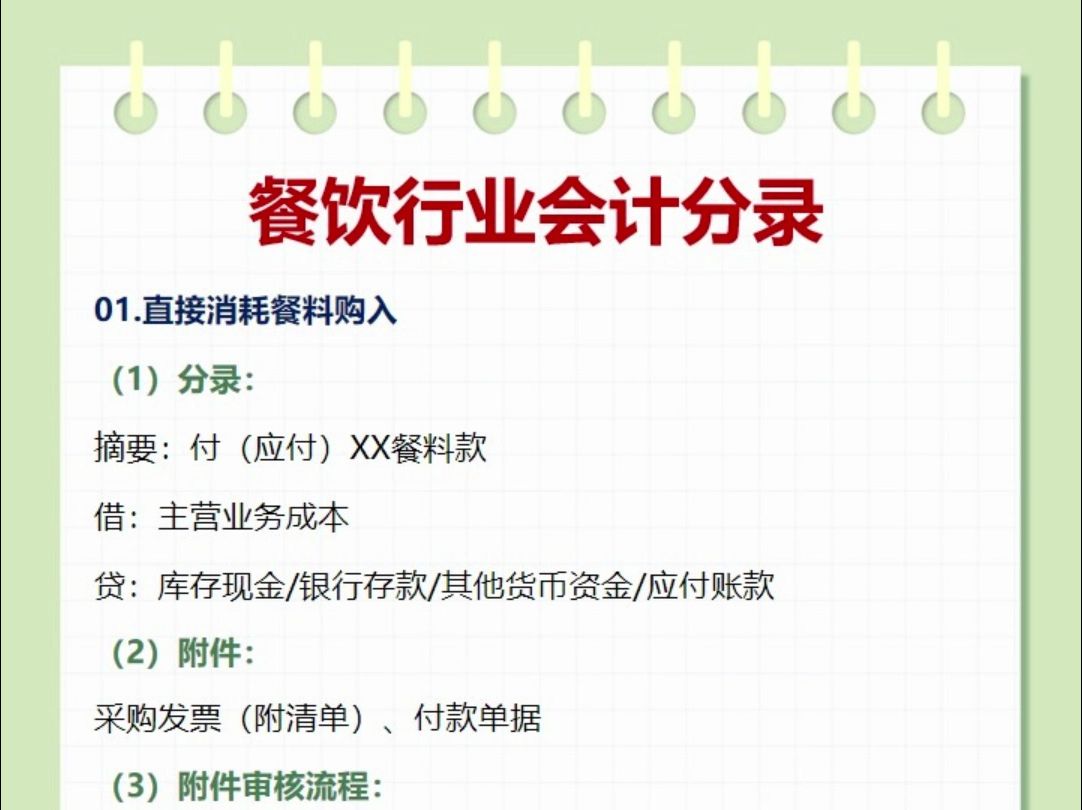 餐饮行业会计分录

01.直接消耗餐料购入

（1）分录：

摘要：付（应付）XX餐料款

借：主营业务成本

贷：库存现金/银行存款/其他货币资金/应付账款

（2）附件：

采购发票（附清单）、付款单据

（3）附件审核流程：